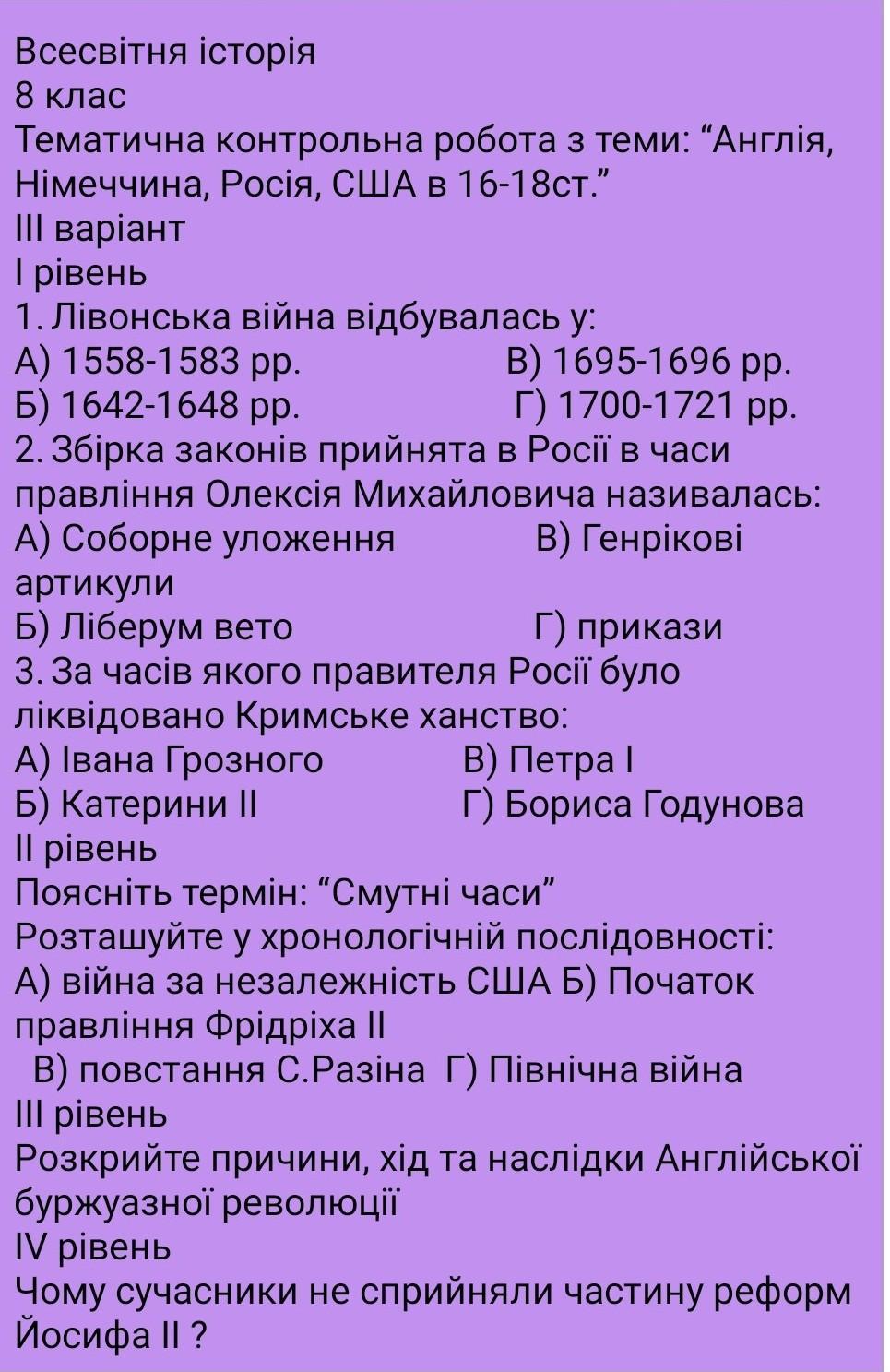 Всесвітня історія
8 клас
Тематична контрольна робота з теми: “Англія, Німеччина, Росія, США в 16-18ст.”
ІІІ варіант
І рівень
1. Лівонська війна відбувалась у:
А) 1558-1583 рр.
В) 1695-1696 рр.
Б) 1642-1648 рр.
Г) 1700-1721 рр.
2. Збірка законів прийнята в Росії в часи правління Олексія Михайловича називалась:
А) Соборне уложення
В) Генрікові артикули
Б) Ліберум вето
Г) прикази
3. За часів якого правителя Росії було ліквідовано Кримське ханство:
А) Івана Грозного
В) Петра І
Б) Катерини ІІ
Г) Бориса Годунова
ІІ рівень
Поясніть термін: “Смутні часи”
Розташуйте у хронологічній послідовності:
А) війна за незалежність США Б) Початок правління Фрідріха ІІ
В) повстання С.Разіна Г) Північна війна
ІІІ рівень
Розкрийте причини, хід та наслідки Англійської буржуазної революції
IV рівень
Чому сучасники не сприйняли частину реформ Йосифа ІІ ?